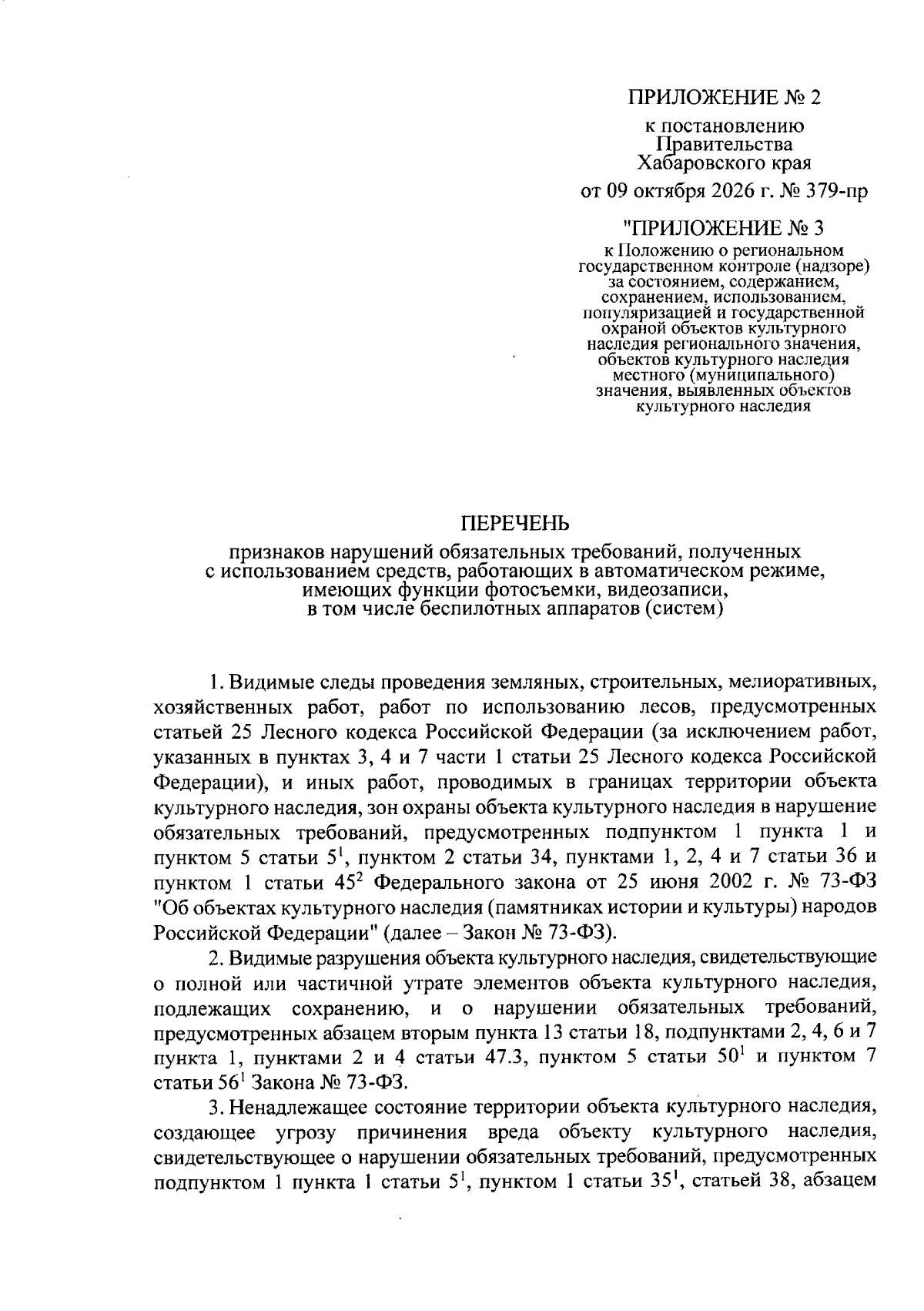 ПРИЛОЖЕНИЕ № 2

к постановлению
Правительства
Хабаровского края

от 09 октября 2026 г. № 379-пр

"ПРИЛОЖЕНИЕ № 3

к Положению о региональном
государственном контроле (надзоре)
за состоянием, содержанием,
сохранением, использованием,
популяризацией и государственной
охраной объектов культурного
наследия регионального значения,
объектов культурного наследия
местного (муниципального)
значения, выявленных объектов
культурного наследия

ПЕРЕЧЕНЬ

признаков нарушений обязательных требований, полученных
с использованием средств, работающих в автоматическом режиме,
имеющих функции фотосъемки, видеозаписи,
в том числе беспилотных аппаратов (систем)

1. Видимые следы проведения земляных, строительных, мелиоративных, хозяйственных работ, работ по использованию лесов, предусмотренных статьей 25 Лесного кодекса Российской Федерации (за исключением работ, указанных в пунктах 3, 4 и 7 части 1 статьи 25 Лесного кодекса Российской Федерации), и иных работ, проводимых в границах территории объекта культурного наследия, зон охраны объекта культурного наследия в нарушение обязательных требований, предусмотренных подпунктом 1 пункта 1 и пунктом 5 статьи $5^{1}$, пунктом 2 статьи 34, пунктами 1, 2, 4 и 7 статьи 36 и пунктом 1 статьи $45^{2}$ Федерального закона от 25 июня 2002 г. № 73-ФЗ "Об объектах культурного наследия (памятниках истории и культуры) народов Российской Федерации" (далее – Закон № 73-ФЗ).

2. Видимые разрушения объекта культурного наследия, свидетельствующие о полной или частичной утрате элементов объекта культурного наследия, подлежащих сохранению, и о нарушении обязательных требований, предусмотренных абзацем вторым пункта 13 статьи 18, подпунктами 2, 4, 6 и 7 пункта 1, пунктами 2 и 4 статьи 47.3, пунктом 5 статьи $50^{1}$ и пунктом 7 статьи $56^{1}$ Закона № 73-ФЗ.

3. Ненадлежащее состояние территории объекта культурного наследия, создающее угрозу причинения вреда объекту культурного наследия, свидетельствующее о нарушении обязательных требований, предусмотренных подпунктом 1 пункта 1 статьи $5^{1}$, пунктом 1 статьи $35^{1}$, статьей 38, абзацем